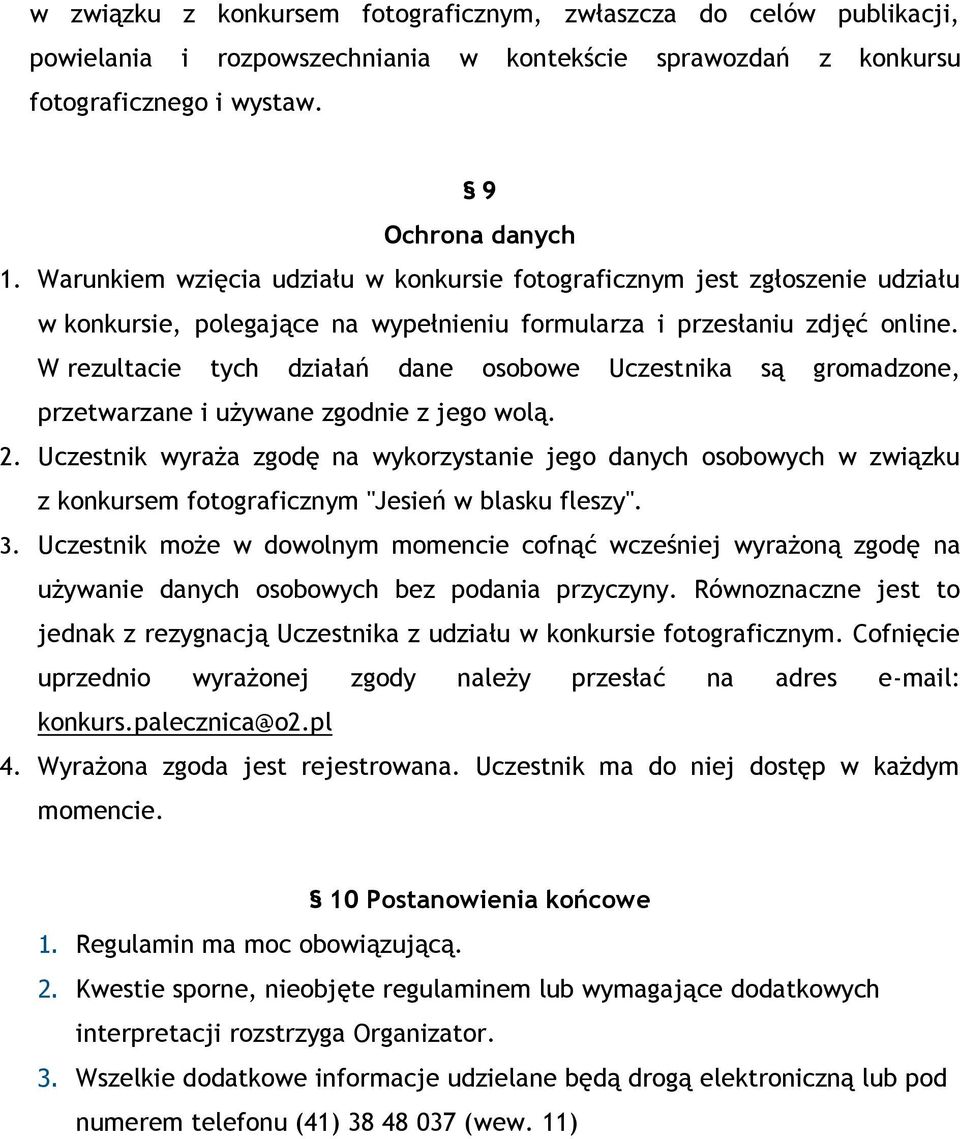 w związku z konkursem fotograficznym, zwłaszcza do celów publikacji, powielania i rozpowszechniania w kontekście sprawozdań z konkursu fotograficznego i wystaw.

§ 9
Ochrona danych

1. Warunkiem wzięcia udziału w konkursie fotograficznym jest zgłoszenie udziału w konkursie, polegające na wypełnieniu formularza i przesłaniu zdjęć online. W rezultacie tych działań dane osobowe Uczestnika są gromadzone, przetwarzane i używane zgodnie z jego wolą.
2. Uczestnik wyraża zgodę na wykorzystanie jego danych osobowych w związku z konkursem fotograficznym "Jesień w blasku fleszy".
3. Uczestnik może w dowolnym momencie cofnąć wcześniej wyrażoną zgodę na używanie danych osobowych bez podania przyczyny. Równoznaczne jest to jednak z rezygnacją Uczestnika z udziału w konkursie fotograficznym. Cofnięcie uprzednio wyrażonej zgody należy przesłać na adres e-mail: konkurs.palecznica@o2.pl
4. Wyrażona zgoda jest rejestrowana. Uczestnik ma do niej dostęp w każdym momencie.

§ 10 Postanowienia końcowe

1. Regulamin ma moc obowiązującą.
2. Kwestie sporne, nieobjęte regulaminem lub wymagające dodatkowych interpretacji rozstrzyga Organizator.
3. Wszelkie dodatkowe informacje udzielane będą drogą elektroniczną lub pod numerem telefonu (41) 38 48 037 (wew. 11)